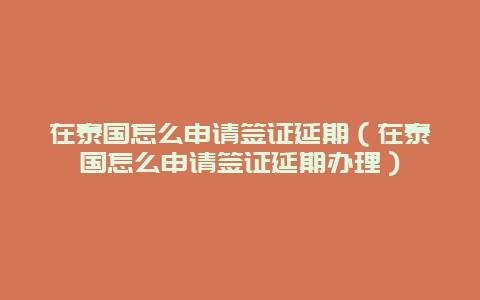 在泰国怎么申请签证延期（在泰国怎么申请签证延期办理）